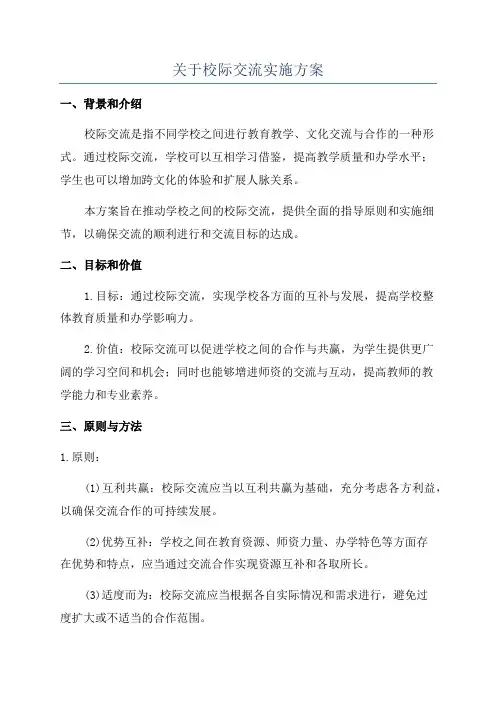 关于校际交流实施方案

一、背景和介绍

校际交流是指不同学校之间进行教育教学、文化交流与合作的一种形式。通过校际交流，学校可以互相学习借鉴，提高教学质量和办学水平；学生也可以增加跨文化的体验和扩展人脉关系。

本方案旨在推动学校之间的校际交流，提供全面的指导原则和实施细节，以确保交流的顺利进行和交流目标的达成。

二、目标和价值

1.目标：通过校际交流，实现学校各方面的互补与发展，提高学校整体教育质量和办学影响力。

2.价值：校际交流可以促进学校之间的合作与共赢，为学生提供更广阔的学习空间和机会；同时也能够增进师资的交流与互动，提高教师的教学能力和专业素养。

三、原则与方法

1.原则：

(1)互利共赢：校际交流应当以互利共赢为基础，充分考虑各方利益，以确保交流合作的可持续发展。

(2)优势互补：学校之间在教育资源、师资力量、办学特色等方面存在优势和特点，应当通过交流合作实现资源互补和各取所长。

(3)适度而为：校际交流应当根据各自实际情况和需求进行，避免过度扩大或不适当的合作范围。